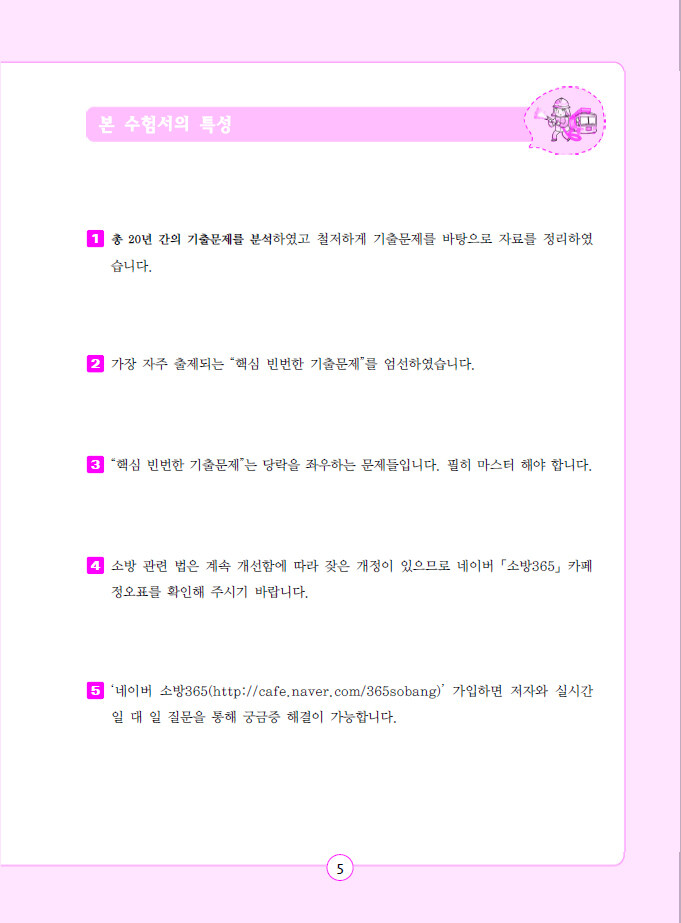 본 수험서의 특성

1 총 20년 간의 기출문제를 분석하였고 철저하게 기출문제를 바탕으로 자료를 정리하였습니다.

2 가장 자주 출제되는 "핵심 빈번한 기출문제"를 엄선하였습니다.

3 "핵심 빈번한 기출문제"는 당락을 좌우하는 문제들입니다. 필히 마스터 해야 합니다.

4 소방 관련 법은 계속 개선함에 따라 잦은 개정이 있으므로 네이버「소방365」카페 정오표를 확인해 주시기 바랍니다.

5 '네이버 소방365(http://cafe.naver.com/365sobang)' 가입하면 저자와 실시간 일 대 일 질문을 통해 궁금증 해결이 가능합니다.

5